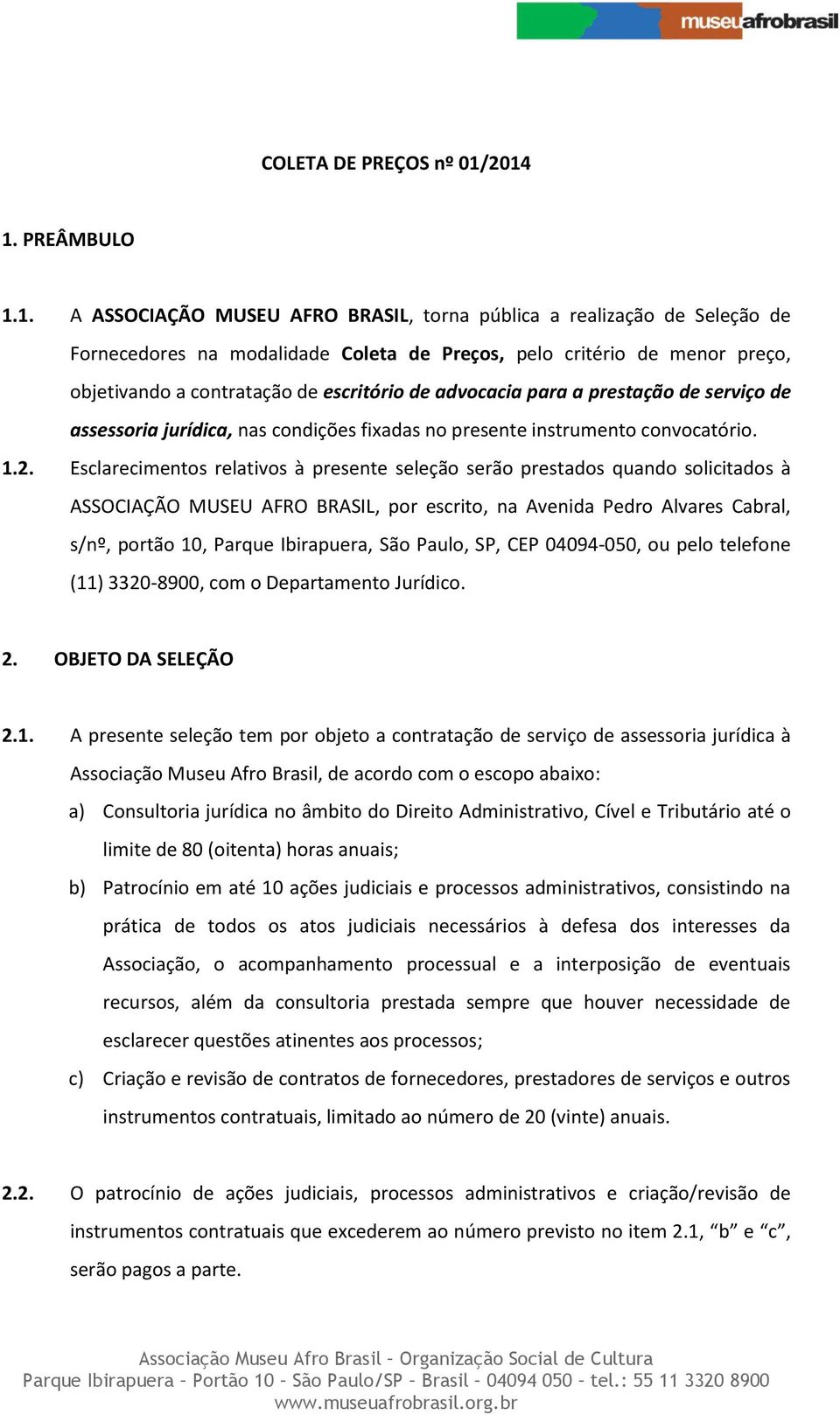 museuafrobrasil

COLETA DE PREÇOS nº 01/2014

1. PREÂMBULO

1.1. A ASSOCIAÇÃO MUSEU AFRO BRASIL, torna pública a realização de Seleção de Fornecedores na modalidade Coleta de Preços, pelo critério de menor preço, objetivando a contratação de escritório de advocacia para a prestação de serviço de assessoria jurídica, nas condições fixadas no presente instrumento convocatório.

1.2. Esclarecimentos relativos à presente seleção serão prestados quando solicitados à ASSOCIAÇÃO MUSEU AFRO BRASIL, por escrito, na Avenida Pedro Alvares Cabral, s/nº, portão 10, Parque Ibirapuera, São Paulo, SP, CEP 04094-050, ou pelo telefone (11) 3320-8900, com o Departamento Jurídico.

2. OBJETO DA SELEÇÃO

2.1. A presente seleção tem por objeto a contratação de serviço de assessoria jurídica à Associação Museu Afro Brasil, de acordo com o escopo abaixo:

a) Consultoria jurídica no âmbito do Direito Administrativo, Cível e Tributário até o limite de 80 (oitenta) horas anuais;

b) Patrocínio em até 10 ações judiciais e processos administrativos, consistindo na prática de todos os atos judiciais necessários à defesa dos interesses da Associação, o acompanhamento processual e a interposição de eventuais recursos, além da consultoria prestada sempre que houver necessidade de esclarecer questões atinentes aos processos;

c) Criação e revisão de contratos de fornecedores, prestadores de serviços e outros instrumentos contratuais, limitado ao número de 20 (vinte) anuais.

2.2. O patrocínio de ações judiciais, processos administrativos e criação/revisão de instrumentos contratuais que excederem ao número previsto no item 2.1, “b” e “c”, serão pagos a parte.

Associação Museu Afro Brasil – Organização Social de Cultura
Parque Ibirapuera – Portão 10 – São Paulo/SP – Brasil – 04094 050 – tel.: 55 11 3320 8900
www.museuafrobrasil.org.br